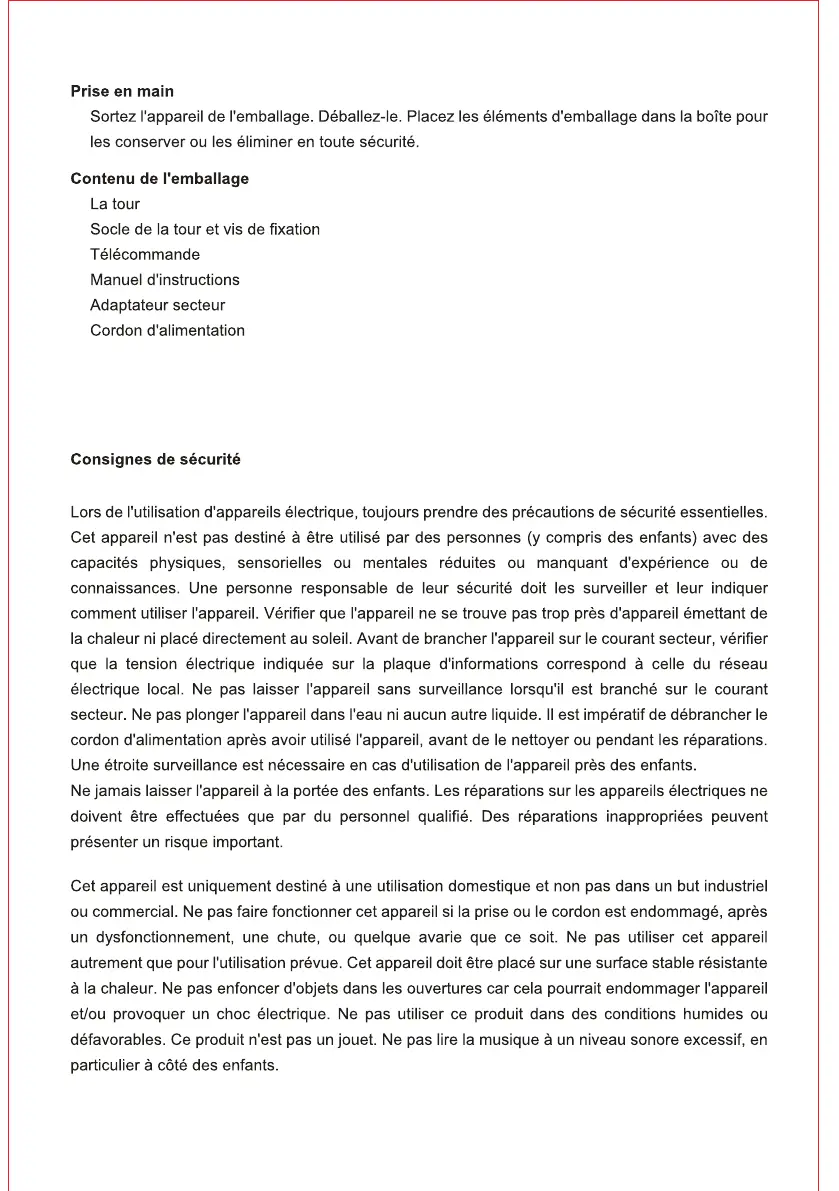 Prise en main
Sortez l'appareil de l'emballage. Déballez-le. Placez les éléments d'emballage dans la boîte pour les conserver ou les éliminer en toute sécurité.

Contenu de l'emballage
La tour
Socle de la tour et vis de fixation
Télécommande
Manuel d'instructions
Adaptateur secteur
Cordon d'alimentation

Consignes de sécurité

Lors de l'utilisation d'appareils électrique, toujours prendre des précautions de sécurité essentielles. Cet appareil n'est pas destiné à être utilisé par des personnes (y compris des enfants) avec des capacités physiques, sensorielles ou mentales réduites ou manquant d'expérience ou de connaissances. Une personne responsable de leur sécurité doit les surveiller et leur indiquer comment utiliser l'appareil. Vérifier que l'appareil ne se trouve pas trop près d'appareil émettant de la chaleur ni placé directement au soleil. Avant de brancher l'appareil sur le courant secteur, vérifier que la tension électrique indiquée sur la plaque d'informations correspond à celle du réseau électrique local. Ne pas laisser l'appareil sans surveillance lorsqu'il est branché sur le courant secteur. Ne pas plonger l'appareil dans l'eau ni aucun autre liquide. Il est impératif de débrancher le cordon d'alimentation après avoir utilisé l'appareil, avant de le nettoyer ou pendant les réparations. Une étroite surveillance est nécessaire en cas d'utilisation de l'appareil près des enfants.
Ne jamais laisser l'appareil à la portée des enfants. Les réparations sur les appareils électriques ne doivent être effectuées que par du personnel qualifié. Des réparations inappropriées peuvent présenter un risque important.

Cet appareil est uniquement destiné à une utilisation domestique et non pas dans un but industriel ou commercial. Ne pas faire fonctionner cet appareil si la prise ou le cordon est endommagé, après un dysfonctionnement, une chute, ou quelque avarie que ce soit. Ne pas utiliser cet appareil autrement que pour l'utilisation prévue. Cet appareil doit être placé sur une surface stable résistante à la chaleur. Ne pas enfoncer d'objets dans les ouvertures car cela pourrait endommager l'appareil et/ou provoquer un choc électrique. Ne pas utiliser ce produit dans des conditions humides ou défavorables. Ce produit n'est pas un jouet. Ne pas lire la musique à un niveau sonore excessif, en particulier à côté des enfants.